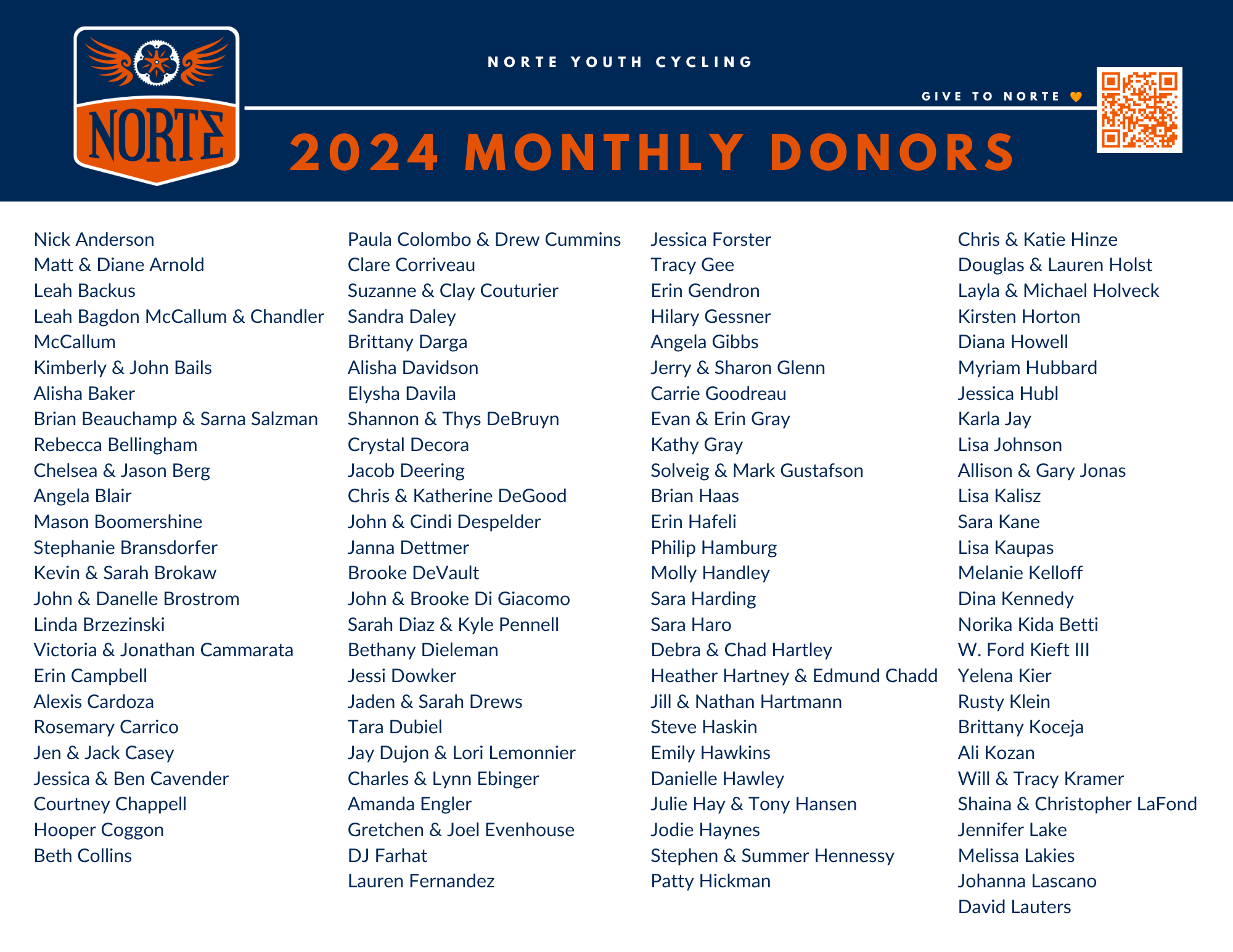 NORTE

NORTE YOUTH CYCLING

GIVE TO NORTE

2024 MONTHLY DONORS

Nick Anderson
Matt & Diane Arnold
Leah Backus
Leah Bagdon McCallum & Chandler McCallum
Kimberly & John Bails
Alisha Baker
Brian Beauchamp & Sarna Salzman
Rebecca Bellingham
Chelsea & Jason Berg
Angela Blair
Mason Boomershine
Stephanie Bransdorfer
Kevin & Sarah Brokaw
John & Danelle Brostrom
Linda Brzezinski
Victoria & Jonathan Cammarata
Erin Campbell
Alexis Cardoza
Rosemary Carrico
Jen & Jack Casey
Jessica & Ben Cavender
Courtney Chappell
Hooper Coggon
Beth Collins

Paula Colombo & Drew Cummins
Clare Corriveau
Suzanne & Clay Couturier
Sandra Daley
Brittany Darga
Alisha Davidson
Elysha Davila
Shannon & Thys DeBruyn
Crystal Decora
Jacob Deering
Chris & Katherine DeGood
John & Cindi Despelder
Janna Dettmer
Brooke DeVault
John & Brooke Di Giacomo
Sarah Diaz & Kyle Pennell
Bethany Dieleman
Jessi Dowker
Jaden & Sarah Drews
Tara Dubiel
Jay Dujon & Lori Lemonnier
Charles & Lynn Ebinger
Amanda Engler
Gretchen & Joel Evenhouse
DJ Farhat
Lauren Fernandez

Jessica Forster
Tracy Gee
Erin Gendron
Hilary Gessner
Angela Gibbs
Jerry & Sharon Glenn
Carrie Goodreau
Evan & Erin Gray
Kathy Gray
Solveig & Mark Gustafson
Brian Haas
Erin Hafeli
Philip Hamburg
Molly Handley
Sara Harding
Sara Haro
Debra & Chad Hartley
Heather Hartney & Edmund Chadd
Jill & Nathan Hartmann
Steve Haskin
Emily Hawkins
Danielle Hawley
Julie Hay & Tony Hansen
Jodie Haynes
Stephen & Summer Hennessy
Patty Hickman

Chris & Katie Hinze
Douglas & Lauren Holst
Layla & Michael Holveck
Kirsten Horton
Diana Howell
Myriam Hubbard
Jessica Hubl
Karla Jay
Lisa Johnson
Allison & Gary Jonas
Lisa Kalisz
Sara Kane
Lisa Kaupas
Melanie Kelloff
Dina Kennedy
Norika Kida Betti
W. Ford Kieft III
Yelena Kier
Rusty Klein
Brittany Koceja
Ali Kozan
Will & Tracy Kramer
Shaina & Christopher LaFond
Jennifer Lake
Melissa Lakies
Johanna Lascano
David Lauters